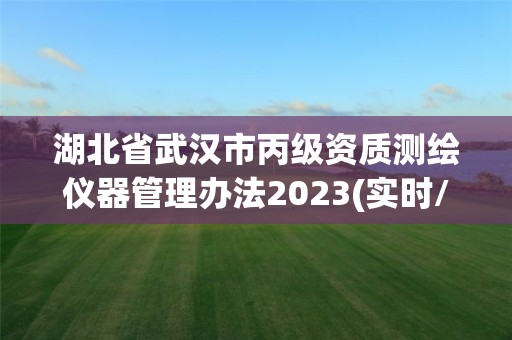 湖北省武汉市丙级资质测绘仪器管理办法2023(实时/